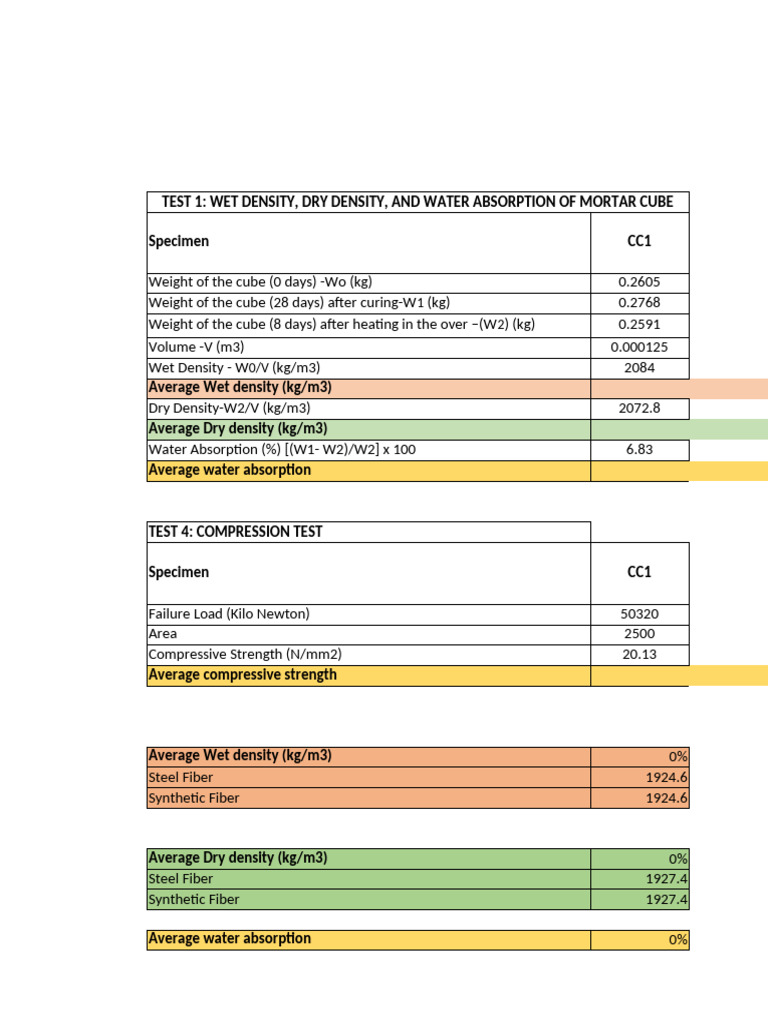 | TEST 1: WET DENSITY, DRY DENSITY, AND WATER ABSORPTION OF MORTAR CUBE | |
|---|---|
| Specimen | CC1 |
| Weight of the cube (0 days) -Wo (kg) | 0.2605 |
| Weight of the cube (28 days) after curing-W1 (kg) | 0.2768 |
| Weight of the cube (8 days) after heating in the over –(W2) (kg) | 0.2591 |
| Volume -V (m3) | 0.000125 |
| Wet Density - W0/V (kg/m3) | 2084 |
| Average Wet density (kg/m3) | |
| Dry Density-W2/V (kg/m3) | 2072.8 |
| Average Dry density (kg/m3) | |
| Water Absorption (%) [(W1- W2)/W2] x 100 | 6.83 |
| Average water absorption | |

| TEST 4: COMPRESSION TEST | |
|---|---|
| Specimen | CC1 |
| Failure Load (Kilo Newton) | 50320 |
| Area | 2500 |
| Compressive Strength (N/mm2) | 20.13 |
| Average compressive strength | |

| Average Wet density (kg/m3) | 0% |
|---|---|
| Steel Fiber | 1924.6 |
| Synthetic Fiber | 1924.6 |

| Average Dry density (kg/m3) | 0% |
|---|---|
| Steel Fiber | 1927.4 |
| Synthetic Fiber | 1927.4 |

| Average water absorption | 0% |
|---|---|